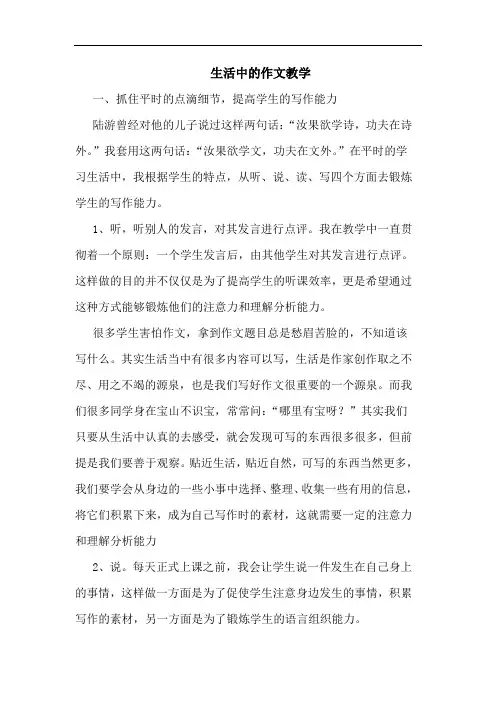 生活中的作文教学

一、抓住平时的点滴细节，提高学生的写作能力

陆游曾经对他的儿子说过这样两句话：“汝果欲学诗，功夫在诗外。”我套用这两句话：“汝果欲学文，功夫在文外。”在平时的学习生活中，我根据学生的特点，从听、说、读、写四个方面去锻炼学生的写作能力。

1、听，听别人的发言，对其发言进行点评。我在教学中一直贯彻着一个原则：一个学生发言后，由其他学生对其发言进行点评。这样做的目的并不仅仅是为了提高学生的听课效率，更是希望通过这种方式能够锻炼他们的注意力和理解分析能力。

很多学生害怕作文，拿到作文题目总是愁眉苦脸的，不知道该写什么。其实生活当中有很多内容可以写，生活是作家创作取之不尽、用之不竭的源泉，也是我们写好作文很重要的一个源泉。而我们很多同学身在宝山不识宝，常常问：“哪里有宝呀？”其实我们只要从生活中认真的去感受，就会发现可写的东西很多很多，但前提是我们要善于观察。贴近生活，贴近自然，可写的东西当然更多，我们要学会从身边的一些小事中选择、整理、收集一些有用的信息，将它们积累下来，成为自己写作时的素材，这就需要一定的注意力和理解分析能力

2、说。每天正式上课之前，我会让学生说一件发生在自己身上的事情，这样做一方面是为了促使学生注意身边发生的事情，积累写作的素材，另一方面是为了锻炼学生的语言组织能力。